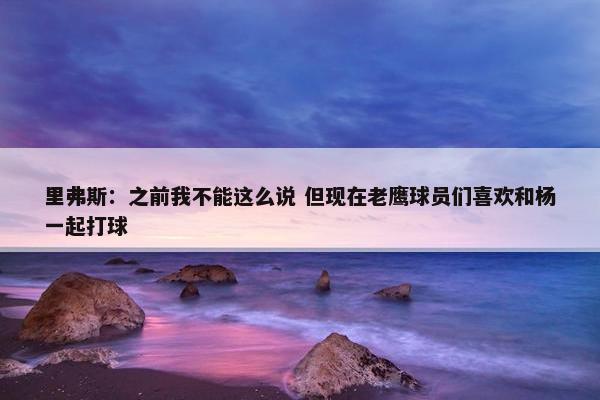 里弗斯：之前我不能这么说 但现在老鹰球员们喜欢和杨一起打球